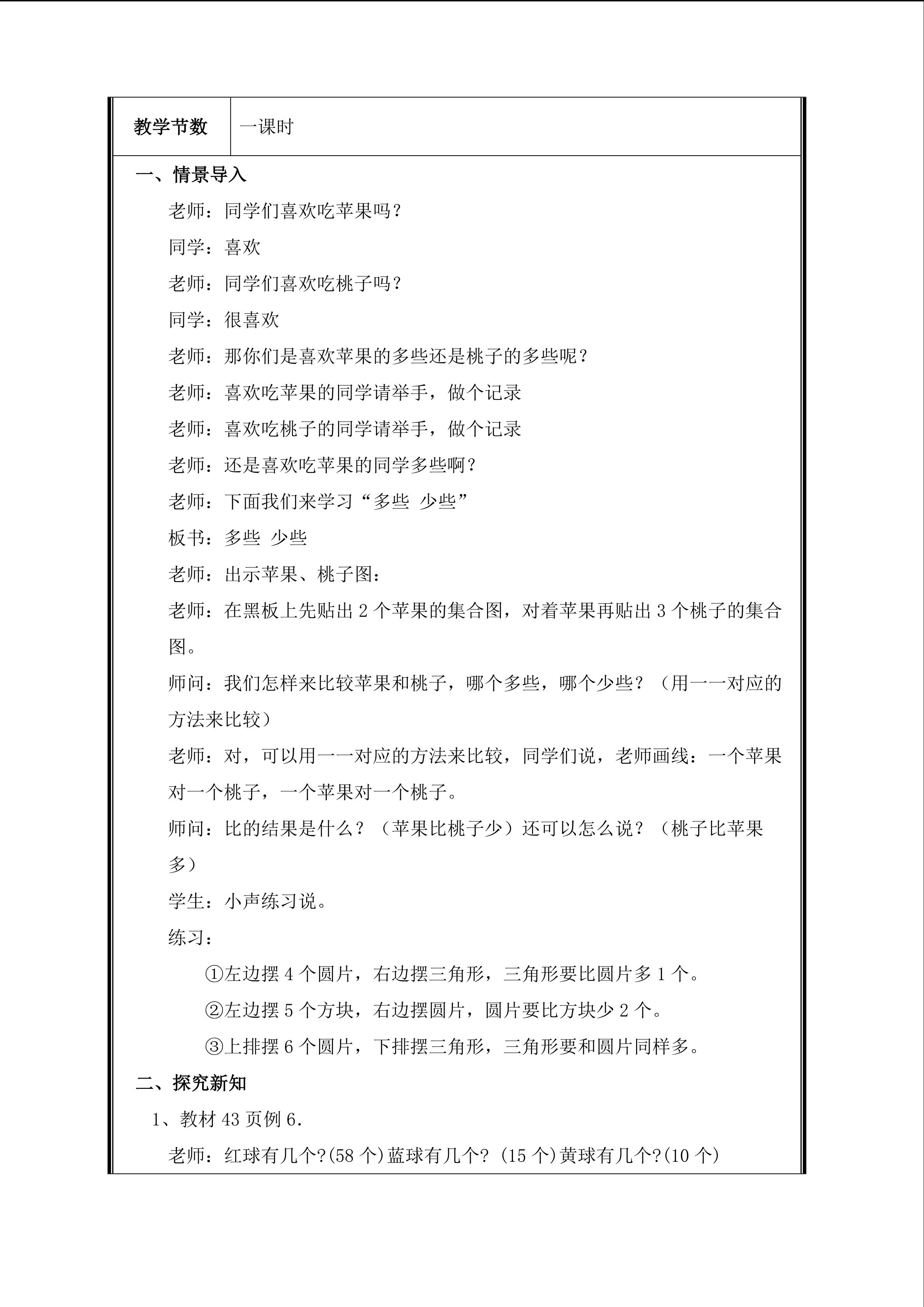 教学节数 一课时

一、情景导入

老师：同学们喜欢吃苹果吗？

同学：喜欢

老师：同学们喜欢吃桃子吗？

同学：很喜欢

老师：那你们是喜欢苹果的多些还是桃子的多些呢？

老师：喜欢吃苹果的同学请举手，做个记录

老师：喜欢吃桃子的同学请举手，做个记录

老师：还是喜欢吃苹果的同学多些啊？

老师：下面我们来学习“多些 少些”

板书：多些 少些

老师：出示苹果、桃子图：

老师：在黑板上先贴出2个苹果的集合图，对着苹果再贴出3个桃子的集合图。

师问：我们怎样来比较苹果和桃子，哪个多些，哪个少些？（用一一对应的方法来比较）

老师：对，可以用一一对应的方法来比较，同学们说，老师画线：一个苹果对一个桃子，一个苹果对一个桃子。

师问：比的结果是什么？（苹果比桃子少）还可以怎么说？（桃子比苹果多）

学生：小声练习说。

练习：

①左边摆4个圆片，右边摆三角形，三角形要比圆片多1个。

②左边摆5个方块，右边摆圆片，圆片要比方块少2个。

③上排摆6个圆片，下排摆三角形，三角形要和圆片同样多。

二、探究新知

1、教材43页例6.

老师：红球有几个?(58个)蓝球有几个?(15个)黄球有几个?(10个)